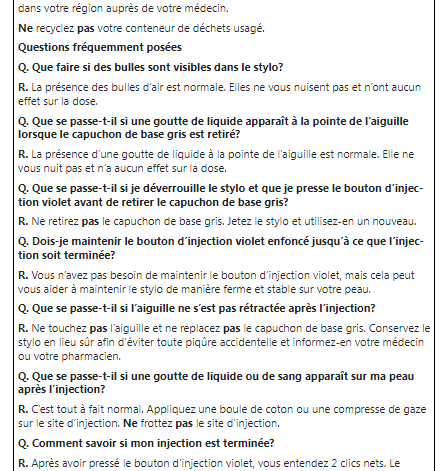 dans votre région auprès de votre médecin.

Ne recyclez pas votre conteneur de déchets usagé.

Questions fréquemment posées

Q. Que faire si des bulles sont visibles dans le stylo?

R. La présence des bulles d'air est normale. Elles ne vous nuisent pas et n'ont aucun effet sur la dose.

Q. Que se passe-t-il si une goutte de liquide apparaît à la pointe de l'aiguille lorsque le capuchon de base gris est retiré?

R. La présence d'une goutte de liquide à la pointe de l'aiguille est normale. Elle ne vous nuit pas et n'a aucun effet sur la dose.

Q. Que se passe-t-il si je déverrouille le stylo et que je presse le bouton d'injection violet avant de retirer le capuchon de base gris?

R. Ne retirez pas le capuchon de base gris. Jetez le stylo et utilisez-en un nouveau.

Q. Dois-je maintenir le bouton d'injection violet enfoncé jusqu'à ce que l'injection soit terminée?

R. Vous n'avez pas besoin de maintenir le bouton d'injection violet, mais cela peut vous aider à maintenir le stylo de manière ferme et stable sur votre peau.

Q. Que se passe-t-il si l'aiguille ne s'est pas rétractée après l'injection?

R. Ne touchez pas l'aiguille et ne replacez pas le capuchon de base gris. Conservez le stylo en lieu sûr afin d'éviter toute piqûre accidentelle et informez-en votre médecin ou votre pharmacien.

Q. Que se passe-t-il si une goutte de liquide ou de sang apparaît sur ma peau après l'injection?

R. C'est tout à fait normal. Appliquez une boule de coton ou une compresse de gaze sur le site d'injection. Ne frottez pas le site d'injection.

Q. Comment savoir si mon injection est terminée?

R. Après avoir pressé le bouton d'injection violet, vous entendez 2 clics nets. Le